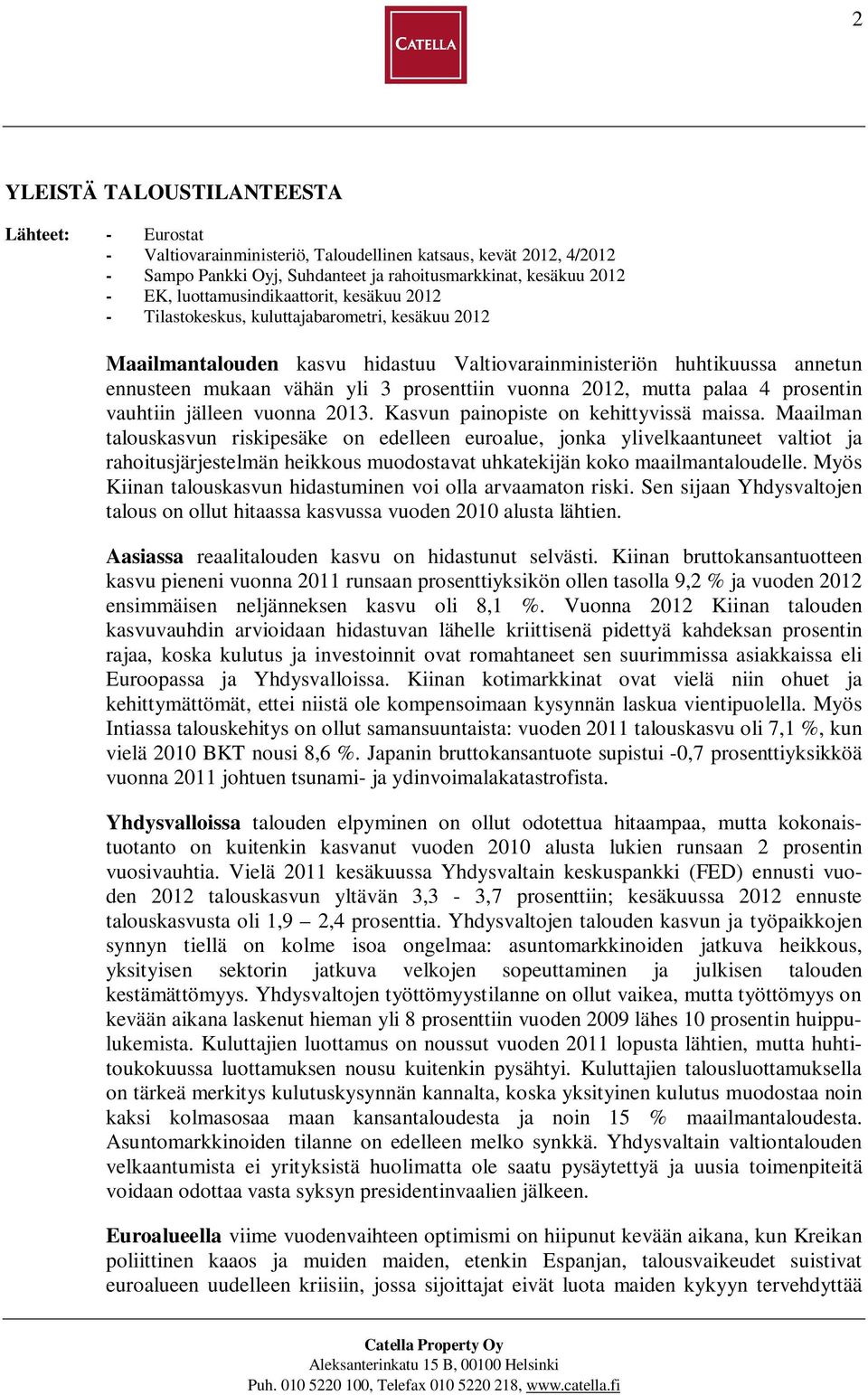 2

CATELLA

YLEISTÄ TALOUSTILANTEESTA

Lähteet:
- Eurostat
- Valtiovarainministeriö, Taloudellinen katsaus, kevät 2012, 4/2012
- Sampo Pankki Oyj, Suhdanteet ja rahoitusmarkkinat, kesäkuu 2012
- EK, luottamusindikaattorit, kesäkuu 2012
- Tilastokeskus, kuluttajabarometri, kesäkuu 2012

Maailmantalouden kasvu hidastuu Valtiovarainministeriön huhtikuussa annetun ennusteen mukaan vähän yli 3 prosenttiin vuonna 2012, mutta palaa 4 prosentin vauhtiin jälleen vuonna 2013. Kasvun painopiste on kehittyvissä maissa. Maailman talouskasvun riskipesäke on edelleen euroalue, jonka ylivelkaantuneet valtiot ja rahoitusjärjestelmän heikkous muodostavat uhkatekijän koko maailmantaloudelle. Myös Kiinan talouskasvun hidastuminen voi olla arvaamaton riski. Sen sijaan Yhdysvaltojen talous on ollut hitaassa kasvussa vuoden 2010 alusta lähtien.

Aasiassa reaalitalouden kasvu on hidastunut selvästi. Kiinan bruttokansantuotteen kasvu pieneni vuonna 2011 runsaan prosenttiyksikön ollen tasolla 9,2 % ja vuoden 2012 ensimmäisen neljänneksen kasvu oli 8,1 %. Vuonna 2012 Kiinan talouden kasvuvauhdin arvioidaan hidastuvan lähelle kriittisenä pidettyä kahdeksan prosentin rajaa, koska kulutus ja investoinnit ovat romahtaneet sen suurimmissa asiakkaissa eli Euroopassa ja Yhdysvalloissa. Kiinan kotimarkkinat ovat vielä niin ohuet ja kehittymättömät, ettei niistä ole kompensoimaan kysynnän laskua vientipuolella. Myös Intiassa talouskehitys on ollut samansuuntaista: vuoden 2011 talouskasvu oli 7,1 %, kun vielä 2010 BKT nousi 8,6 %. Japanin bruttokansantuote supistui -0,7 prosenttiyksikköä vuonna 2011 johtuen tsunami- ja ydinvoimalakatastrofista.

Yhdysvalloissa talouden elpyminen on ollut odotettua hitaampaa, mutta kokonaistuotanto on kuitenkin kasvanut vuoden 2010 alusta lukien runsaan 2 prosentin vuosivauhtia. Vielä 2011 kesäkuussa Yhdysvaltain keskuspankki (FED) ennusti vuoden 2012 talouskasvun yltävän 3,3 - 3,7 prosenttiin; kesäkuussa 2012 ennuste talouskasvusta oli 1,9 – 2,4 prosenttia. Yhdysvaltojen talouden kasvun ja työpaikkojen synnyn tiellä on kolme isoa ongelmaa: asuntomarkkinoiden jatkuva heikkous, yksityisen sektorin jatkuva velkojen sopeuttaminen ja julkisen talouden kestämättömyys. Yhdysvaltojen työttömyystilanne on ollut vaikea, mutta työttömyys on kevään aikana laskenut hieman yli 8 prosenttiin vuoden 2009 lähes 10 prosentin huippulukemista. Kuluttajien luottamus on noussut vuoden 2011 lopusta lähtien, mutta huhtitoukokuussa luottamuksen nousu kuitenkin pysähtyi. Kuluttajien talousluottamuksella on tärkeä merkitys kulutuskysynnän kannalta, koska yksityinen kulutus muodostaa noin kaksi kolmasosaa maan kansantaloudesta ja noin 15 % maailmantaloudesta. Asuntomarkkinoiden tilanne on edelleen melko synkkä. Yhdysvaltain valtiontalouden velkaantumista ei yrityksistä huolimatta ole saatu pysäytettyä ja uusia toimenpiteitä voidaan odottaa vasta syksyn presidentinvaalien jälkeen.

Euroalueella viime vuodenvaihteen optimismi on hiipunut kevään aikana, kun Kreikan poliittinen kaaos ja muiden maiden, etenkin Espanjan, talousvaikeudet suistivat euroalueen uudelleen kriisiin, jossa sijoittajat eivät luota maiden kykyyn tervehdyttää

Catella Property Oy
Aleksanterinkatu 15 B, 00100 Helsinki
Puh. 010 5220 100, Telefax 010 5220 218, www.catella.fi